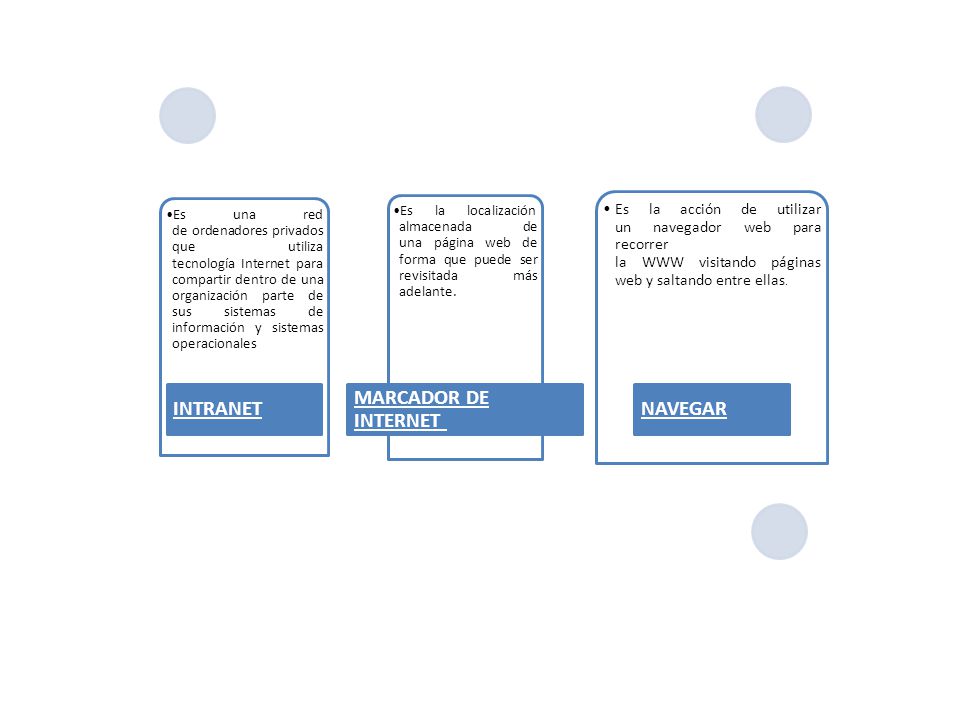 •Es una red de ordenadores privados que utiliza tecnología Internet para compartir dentro de una organización parte de sus sistemas de información y sistemas operacionales

INTRANET

•Es la localización almacenada de una página web de forma que puede ser revisitada más adelante.

MARCADOR DE INTERNET

• Es la acción de utilizar un navegador web para recorrer
la WWW visitando páginas web y saltando entre ellas.

NAVEGAR